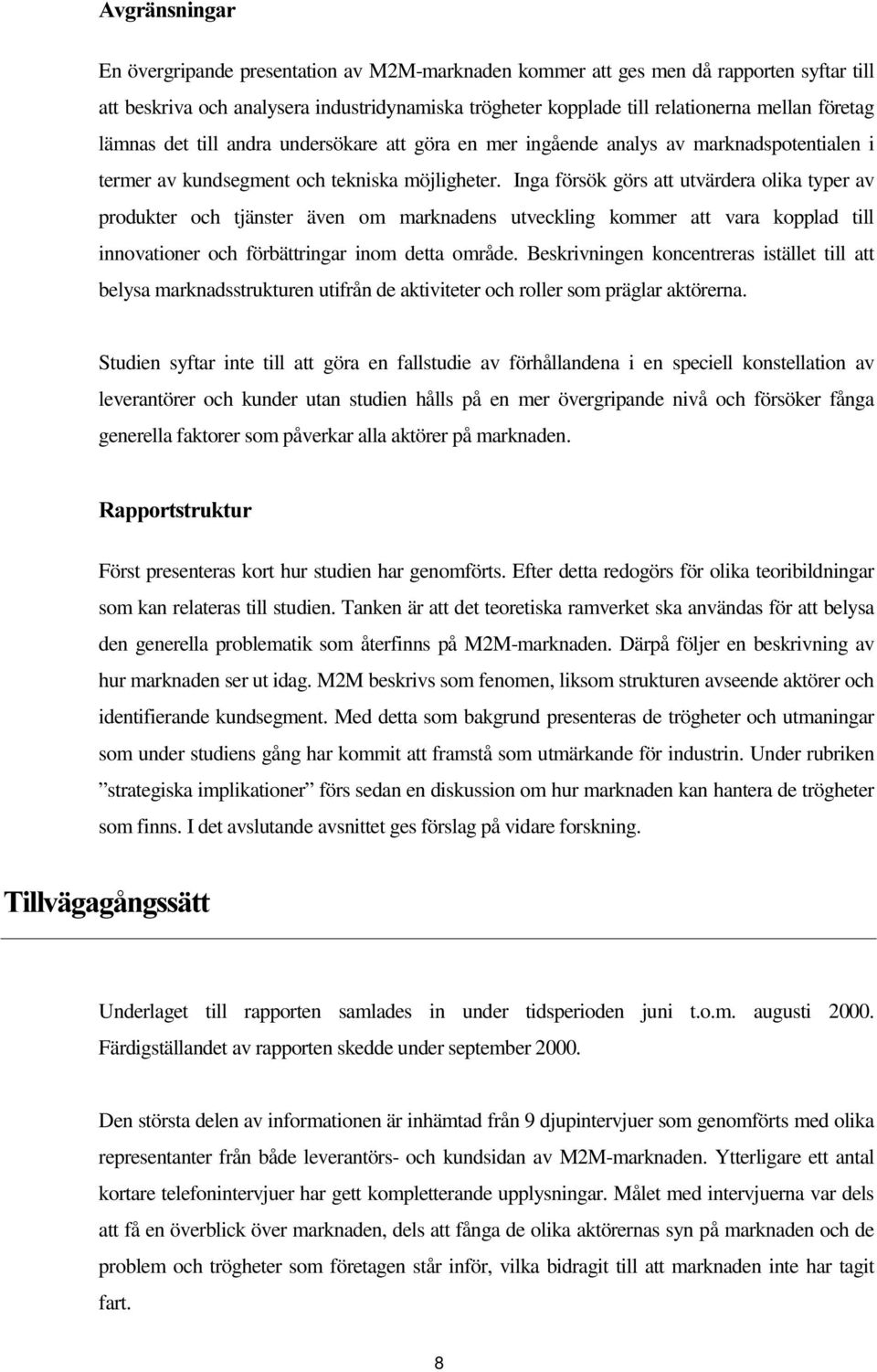 Avgränsningar

En övergripande presentation av M2M-marknaden kommer att ges men då rapporten syftar till att beskriva och analysera industridynamiska trögheter kopplade till relationerna mellan företag lämnas det till andra undersökare att göra en mer ingående analys av marknadspotentialen i termer av kundsegment och tekniska möjligheter. Inga försök görs att utvärdera olika typer av produkter och tjänster även om marknadens utveckling kommer att vara kopplad till innovationer och förbättringar inom detta område. Beskrivningen koncentreras istället till att belysa marknadsstrukturen utifrån de aktiviteter och roller som präglar aktörerna.

Studien syftar inte till att göra en fallstudie av förhållandena i en speciell konstellation av leverantörer och kunder utan studien hålls på en mer övergripande nivå och försöker fånga generella faktorer som påverkar alla aktörer på marknaden.

Rapportstruktur

Först presenteras kort hur studien har genomförts. Efter detta redogörs för olika teoribildningar som kan relateras till studien. Tanken är att det teoretiska ramverket ska användas för att belysa den generella problematik som återfinns på M2M-marknaden. Därpå följer en beskrivning av hur marknaden ser ut idag. M2M beskrivs som fenomen, liksom strukturen avseende aktörer och identifierande kundsegment. Med detta som bakgrund presenteras de trögheter och utmaningar som under studiens gång har kommit att framstå som utmärkande för industrin. Under rubriken ”strategiska implikationer” förs sedan en diskussion om hur marknaden kan hantera de trögheter som finns. I det avslutande avsnittet ges förslag på vidare forskning.

Tillvägagångssätt

Underlaget till rapporten samlades in under tidsperioden juni t.o.m. augusti 2000. Färdigställandet av rapporten skedde under september 2000.

Den största delen av informationen är inhämtad från 9 djupintervjuer som genomförts med olika representanter från både leverantörs- och kundsidan av M2M-marknaden. Ytterligare ett antal kortare telefonintervjuer har gett kompletterande upplysningar. Målet med intervjuerna var dels att få en överblick över marknaden, dels att fånga de olika aktörernas syn på marknaden och de problem och trögheter som företagen står inför, vilka bidragit till att marknaden inte har tagit fart.

8